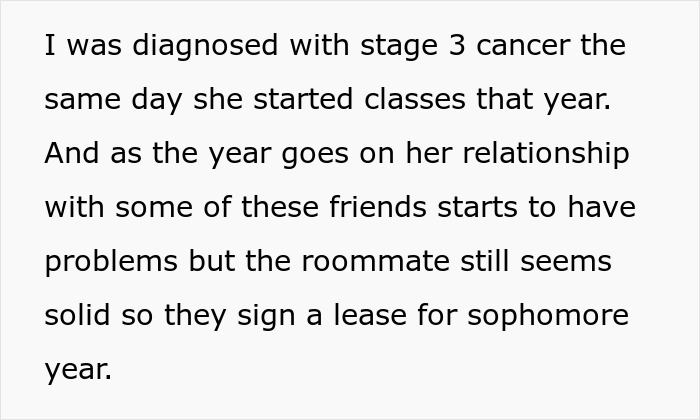 I was diagnosed with stage 3 cancer the same day she started classes that year. And as the year goes on her relationship with some of these friends starts to have problems but the roommate still seems solid so they sign a lease for sophomore year.